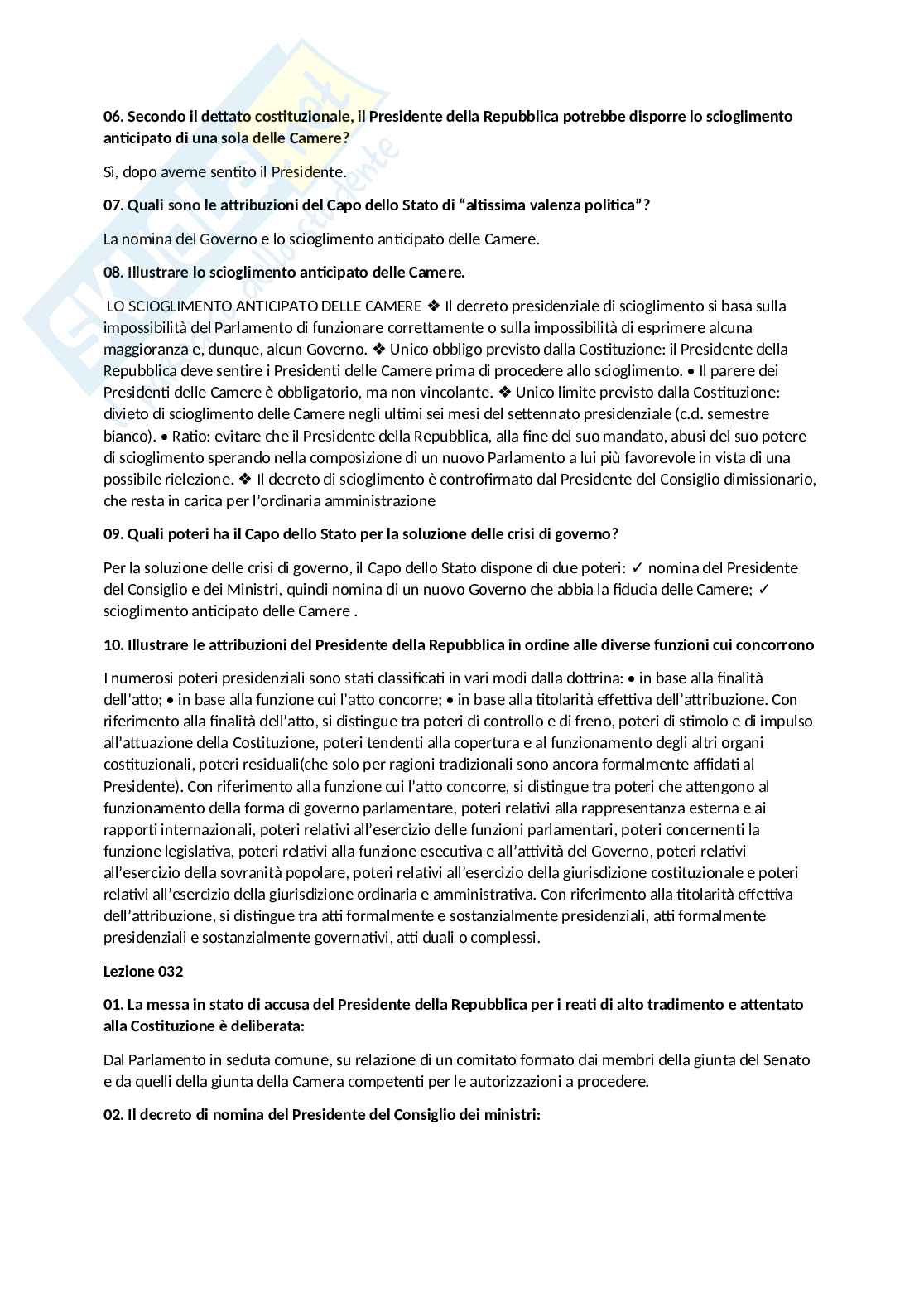 06. Secondo il dettato costituzionale, il Presidente della Repubblica potrebbe disporre lo scioglimento anticipato di una sola delle Camere?

Sì, dopo averne sentito il Presidente.

07. Quali sono le attribuzioni del Capo dello Stato di “altissima valenza politica”?

La nomina del Governo e lo scioglimento anticipato delle Camere.

08. Illustrare lo scioglimento anticipato delle Camere.

LO SCIOGLIMENTO ANTICIPATO DELLE CAMERE ❖ Il decreto presidenziale di scioglimento si basa sulla impossibilità del Parlamento di funzionare correttamente o sulla impossibilità di esprimere alcuna maggioranza e, dunque, alcun Governo. ❖ Unico obbligo previsto dalla Costituzione: il Presidente della Repubblica deve sentire i Presidenti delle Camere prima di procedere allo scioglimento. • Il parere dei Presidenti delle Camere è obbligatorio, ma non vincolante. ❖ Unico limite previsto dalla Costituzione: divieto di scioglimento delle Camere negli ultimi sei mesi del settennato presidenziale (c.d. semestre bianco). • Ratio: evitare che il Presidente della Repubblica, alla fine del suo mandato, abusi del suo potere di scioglimento sperando nella composizione di un nuovo Parlamento a lui più favorevole in vista di una possibile rielezione. ❖ Il decreto di scioglimento è controfirmato dal Presidente del Consiglio dimissionario, che resta in carica per l’ordinaria amministrazione

09. Quali poteri ha il Capo dello Stato per la soluzione delle crisi di governo?

Per la soluzione delle crisi di governo, il Capo dello Stato dispone di due poteri: ✓ nomina del Presidente del Consiglio e dei Ministri, quindi nomina di un nuovo Governo che abbia la fiducia delle Camere; ✓ scioglimento anticipato delle Camere .

10. Illustrare le attribuzioni del Presidente della Repubblica in ordine alle diverse funzioni cui concorrono

I numerosi poteri presidenziali sono stati classificati in vari modi dalla dottrina: • in base alla finalità dell’atto; • in base alla funzione cui l’atto concorre; • in base alla titolarità effettiva dell’attribuzione. Con riferimento alla finalità dell’atto, si distingue tra poteri di controllo e di freno, poteri di stimolo e di impulso all’attuazione della Costituzione, poteri tendenti alla copertura e al funzionamento degli altri organi costituzionali, poteri residuali(che solo per ragioni tradizionali sono ancora formalmente affidati al Presidente). Con riferimento alla funzione cui l’atto concorre, si distingue tra poteri che attengono al funzionamento della forma di governo parlamentare, poteri relativi alla rappresentanza esterna e ai rapporti internazionali, poteri relativi all’esercizio delle funzioni parlamentari, poteri concernenti la funzione legislativa, poteri relativi alla funzione esecutiva e all’attività del Governo, poteri relativi all’esercizio della sovranità popolare, poteri relativi all’esercizio della giurisdizione costituzionale e poteri relativi all’esercizio della giurisdizione ordinaria e amministrativa. Con riferimento alla titolarità effettiva dell’attribuzione, si distingue tra atti formalmente e sostanzialmente presidenziali, atti formalmente presidenziali e sostanzialmente governativi, atti duali o complessi.

Lezione 032

01. La messa in stato di accusa del Presidente della Repubblica per i reati di alto tradimento e attentato alla Costituzione è deliberata:

Dal Parlamento in seduta comune, su relazione di un comitato formato dai membri della giunta del Senato e da quelli della giunta della Camera competenti per le autorizzazioni a procedere.

02. Il decreto di nomina del Presidente del Consiglio dei ministri: